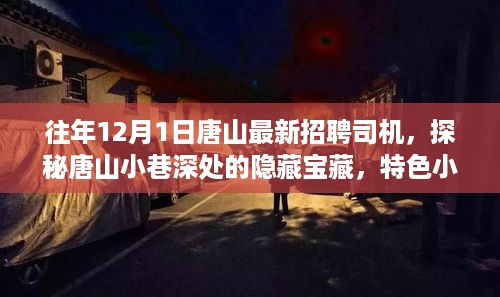 往年12月1日唐山最新招聘司机，探秘唐山小巷深处的隐藏宝藏，特色小